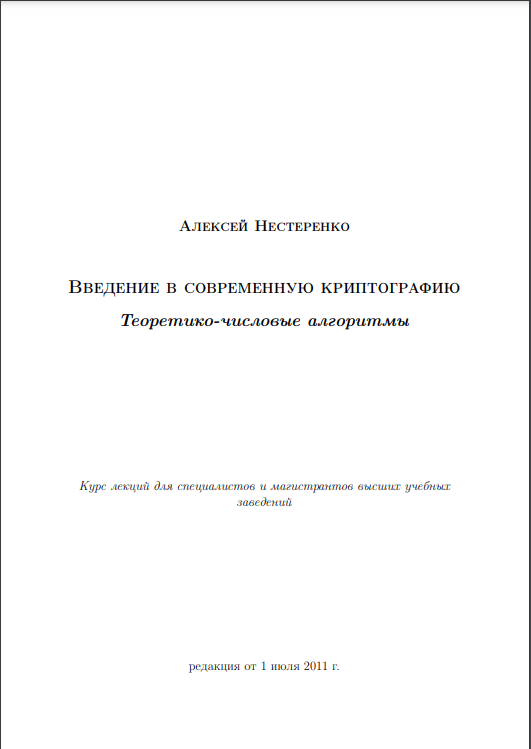 Алексей Нестеренко

Введение в современную криптографию

Теоретико-числовые алгоритмы

Курс лекций для специалистов и магистрантов высших учебных заведений

редакция от 1 июля 2011 г.